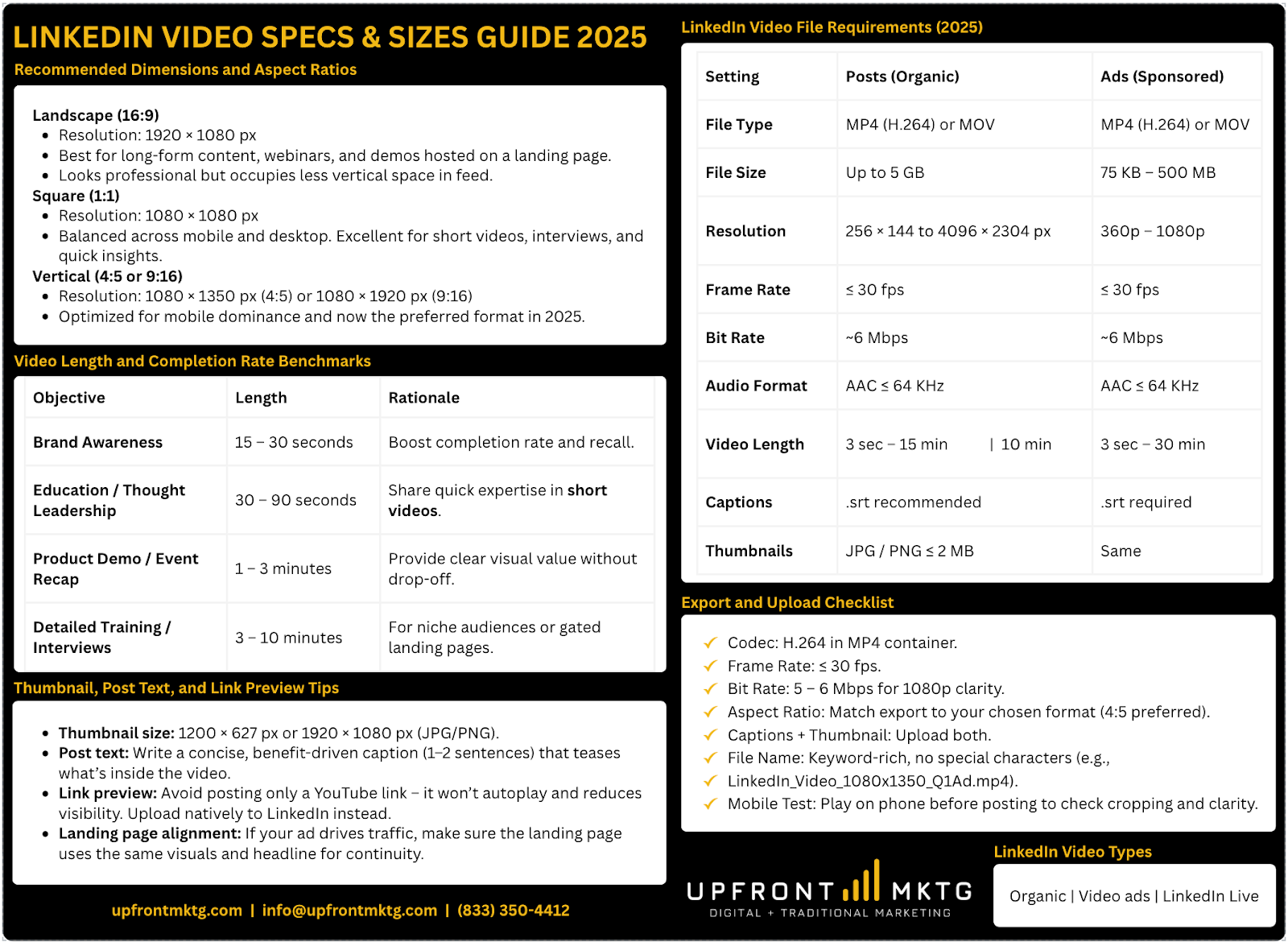 LINKEDIN VIDEO SPECS & SIZES GUIDE 2025

Recommended Dimensions and Aspect Ratios

Landscape (16:9)
- Resolution: 1920 × 1080 px
- Best for long-form content, webinars, and demos hosted on a landing page.
- Looks professional but occupies less vertical space in feed.

Square (1:1)
- Resolution: 1080 × 1080 px
- Balanced across mobile and desktop. Excellent for short videos, interviews, and quick insights.

Vertical (4:5 or 9:16)
- Resolution: 1080 × 1350 px (4:5) or 1080 × 1920 px (9:16)
- Optimized for mobile dominance and now the preferred format in 2025.

Video Length and Completion Rate Benchmarks

| Objective | Length | Rationale |
|---|---|---|
| Brand Awareness | 15 – 30 seconds | Boost completion rate and recall. |
| Education / Thought Leadership | 30 – 90 seconds | Share quick expertise in short videos. |
| Product Demo / Event Recap | 1 – 3 minutes | Provide clear visual value without drop-off. |
| Detailed Training / Interviews | 3 – 10 minutes | For niche audiences or gated landing pages. |

Thumbnail, Post Text, and Link Preview Tips

- Thumbnail size: 1200 × 627 px or 1920 × 1080 px (JPG/PNG).
- Post text: Write a concise, benefit-driven caption (1–2 sentences) that teases what's inside the video.
- Link preview: Avoid posting only a YouTube link – it won't autoplay and reduces visibility. Upload natively to LinkedIn instead.
- Landing page alignment: If your ad drives traffic, make sure the landing page uses the same visuals and headline for continuity.

upfrontmktg.com | info@upfrontmktg.com | (833) 350-4412

LinkedIn Video File Requirements (2025)

| Setting | Posts (Organic) | Ads (Sponsored) |
|---|---|---|
| File Type | MP4 (H.264) or MOV | MP4 (H.264) or MOV |
| File Size | Up to 5 GB | 75 KB – 500 MB |
| Resolution | 256 × 144 to 4096 × 2304 px | 360p – 1080p |
| Frame Rate | ≤ 30 fps | ≤ 30 fps |
| Bit Rate | ~6 Mbps | ~6 Mbps |
| Audio Format | AAC ≤ 64 KHz | AAC ≤ 64 KHz |
| Video Length | 3 sec – 15 min \| 10 min | 3 sec – 30 min |
| Captions | .srt recommended | .srt required |
| Thumbnails | JPG / PNG ≤ 2 MB | Same |

Export and Upload Checklist

✓ Codec: H.264 in MP4 container.
✓ Frame Rate: ≤ 30 fps.
✓ Bit Rate: 5 – 6 Mbps for 1080p clarity.
✓ Aspect Ratio: Match export to your chosen format (4:5 preferred).
✓ Captions + Thumbnail: Upload both.
✓ File Name: Keyword-rich, no special characters (e.g.,
✓ LinkedIn_Video_1080x1350_Q1Ad.mp4).
✓ Mobile Test: Play on phone before posting to check cropping and clarity.

UPFRONT MKTG
DIGITAL + TRADITIONAL MARKETING

LinkedIn Video Types
Organic | Video ads | LinkedIn Live